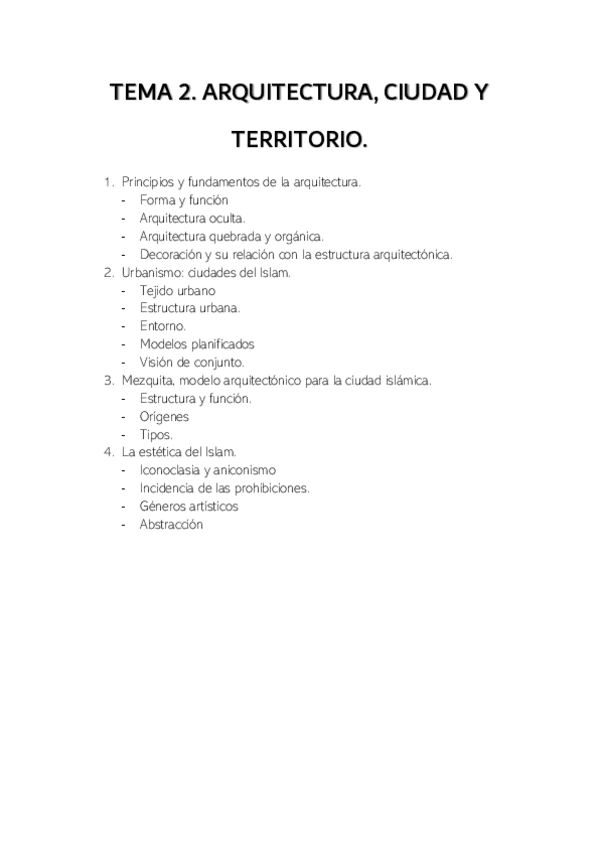 TEMA 2. ARQUITECTURA, CIUDAD Y TERRITORIO.

1. Principios y fundamentos de la arquitectura.
- Forma y función
- Arquitectura oculta.
- Arquitectura quebrada y orgánica.
- Decoración y su relación con la estructura arquitectónica.
2. Urbanismo: ciudades del Islam.
- Tejido urbano
- Estructura urbana.
- Entorno.
- Modelos planificados
- Visión de conjunto.
3. Mezquita, modelo arquitectónico para la ciudad islámica.
- Estructura y función.
- Orígenes
- Tipos.
4. La estética del Islam.
- Iconoclasia y aniconismo
- Incidencia de las prohibiciones.
- Géneros artísticos
- Abstracción